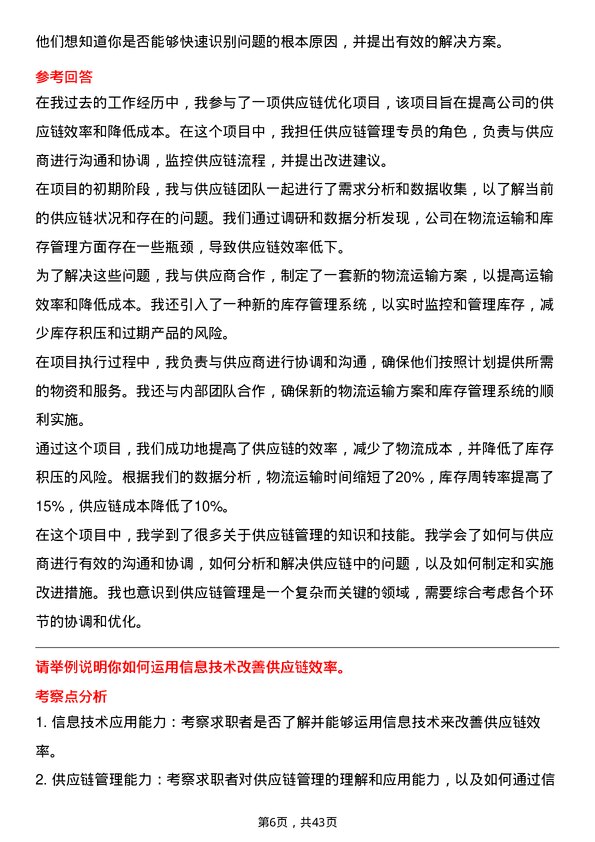 他们想知道你是否能够快速识别问题的根本原因，并提出有效的解决方案。

参考回答

在我过去的工作经历中，我参与了一项供应链优化项目，该项目旨在提高公司的供应链效率和降低成本。在这个项目中，我担任供应链管理专员的角色，负责与供应商进行沟通和协调，监控供应链流程，并提出改进建议。

在项目的初期阶段，我与供应链团队一起进行了需求分析和数据收集，以了解当前的供应链状况和存在的问题。我们通过调研和数据分析发现，公司在物流运输和库存管理方面存在一些瓶颈，导致供应链效率低下。

为了解决这些问题，我与供应商合作，制定了一套新的物流运输方案，以提高运输效率和降低成本。我还引入了一种新的库存管理系统，以实时监控和管理库存，减少库存积压和过期产品的风险。

在项目执行过程中，我负责与供应商进行协调和沟通，确保他们按照计划提供所需的物资和服务。我还与内部团队合作，确保新的物流运输方案和库存管理系统的顺利实施。

通过这个项目，我们成功地提高了供应链的效率，减少了物流成本，并降低了库存积压的风险。根据我们的数据分析，物流运输时间缩短了20%，库存周转率提高了15%，供应链成本降低了10%。

在这个项目中，我学到了很多关于供应链管理的知识和技能。我学会了如何与供应商进行有效的沟通和协调，如何分析和解决供应链中的问题，以及如何制定和实施改进措施。我也意识到供应链管理是一个复杂而关键的领域，需要综合考虑各个环节的协调和优化。

请举例说明你如何运用信息技术改善供应链效率。

考察点分析

1. 信息技术应用能力：考察求职者是否了解并能够运用信息技术来改善供应链效率。

2. 供应链管理能力：考察求职者对供应链管理的理解和应用能力，以及如何通过信

第6页，共43页